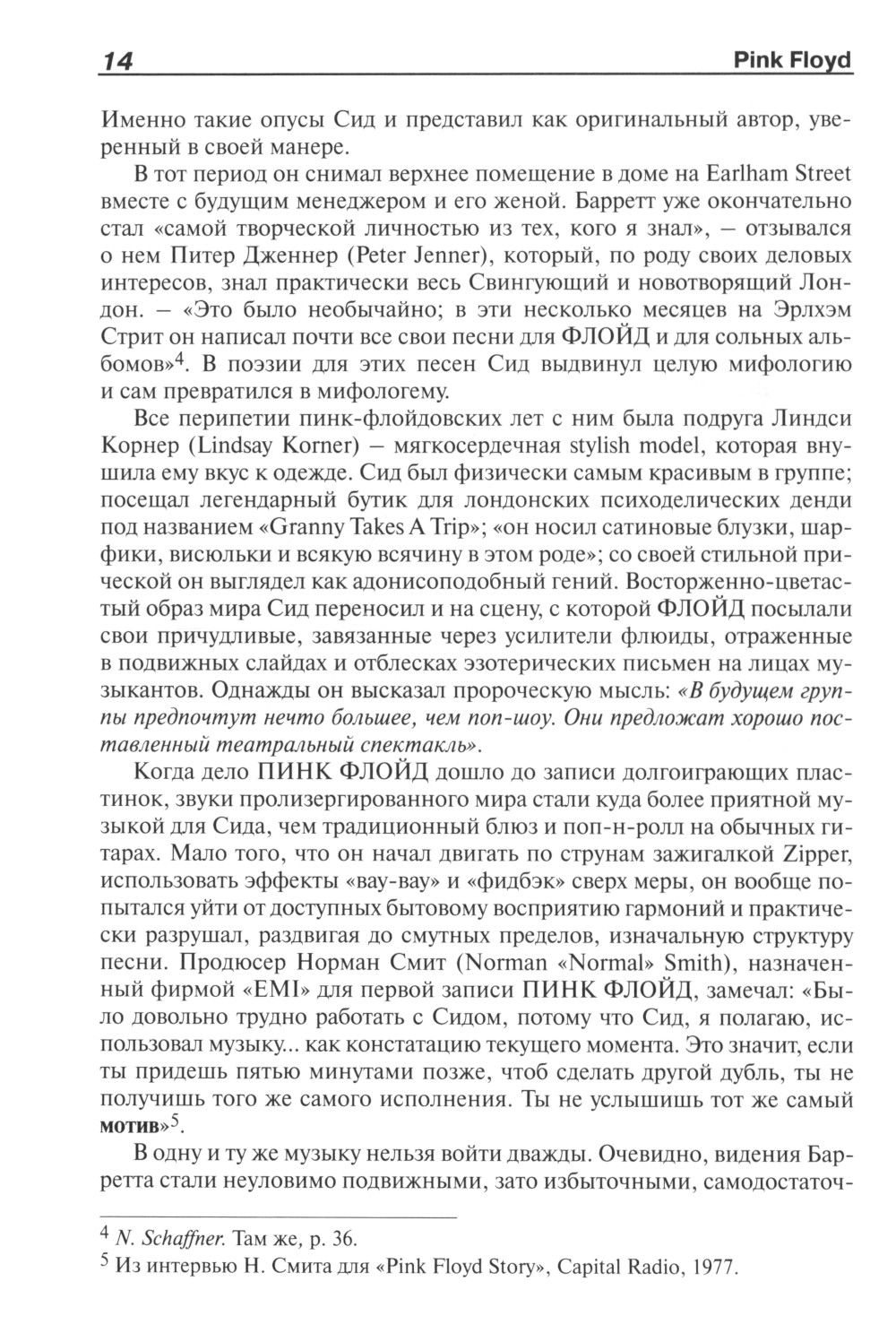 14 Pink Floyd

Именно такие опусы Сид и представил как оригинальный автор, уверенный в своей манере.

В тот период он снимал верхнее помещение в доме на Earlham Street вместе с будущим менеджером и его женой. Барретт уже окончательно стал «самой творческой личностью из тех, кого я знал», – отзывался о нем Питер Дженнер (Peter Jenner), который, по роду своих деловых интересов, знал практически весь Свингующий и новотворящий Лондон. – «Это было необычайно; в эти несколько месяцев на Эрлхэм Стрит он написал почти все свои песни для ФЛОЙД и для сольных альбомов»$^4$. В поэзии для этих песен Сид выдвинул целую мифологию и сам превратился в мифологему.

Все перипетии пинк-флойдовских лет с ним была подруга Линдси Корнер (Lindsay Korner) – мягкосердечная stylish model, которая внушила ему вкус к одежде. Сид был физически самым красивым в группе; посещал легендарный бутик для лондонских психоделических денди под названием «Granny Takes A Trip»; «он носил сатиновые блузки, шарфики, висюльки и всякую всячину в этом роде»; со своей стильной прической он выглядел как адонисоподобный гений. Восторженно-цветастый образ мира Сид переносил и на сцену, с которой ФЛОЙД посылали свои причудливые, завязанные через усилители флюиды, отраженные в подвижных слайдах и отблесках эзотерических письмен на лицах музыкантов. Однажды он высказал пророческую мысль: «В будущем группы предпочтут нечто большее, чем поп-шоу. Они предложат хорошо поставленный театральный спектакль».

Когда дело ПИНК ФЛОЙД дошло до записи долгоиграющих пластинок, звуки пролизергированного мира стали куда более приятной музыкой для Сида, чем традиционный блюз и поп-н-ролл на обычных гитарах. Мало того, что он начал двигать по струнам зажигалкой Zipper, использовать эффекты «вау-вау» и «фидбэк» сверх меры, он вообще попытался уйти от доступных бытовому восприятию гармоний и практически разрушал, раздвигая до смутных пределов, изначальную структуру песни. Продюсер Норман Смит (Norman «Normal» Smith), назначенный фирмой «EMI» для первой записи ПИНК ФЛОЙД, замечал: «Было довольно трудно работать с Сидом, потому что Сид, я полагаю, использовал музыку... как констатацию текущего момента. Это значит, если ты придешь пятью минутами позже, чтоб сделать другой дубль, ты не получишь того же самого исполнения. Ты не услышишь тот же самый мотив»$^5$.

В одну и ту же музыку нельзя войти дважды. Очевидно, видения Барретта стали неуловимо подвижными, зато избыточными, самодостаточ-

$^4$ N. Schaffner. Там же, р. 36.
$^5$ Из интервью Н. Смита для «Pink Floyd Story», Capital Radio, 1977.